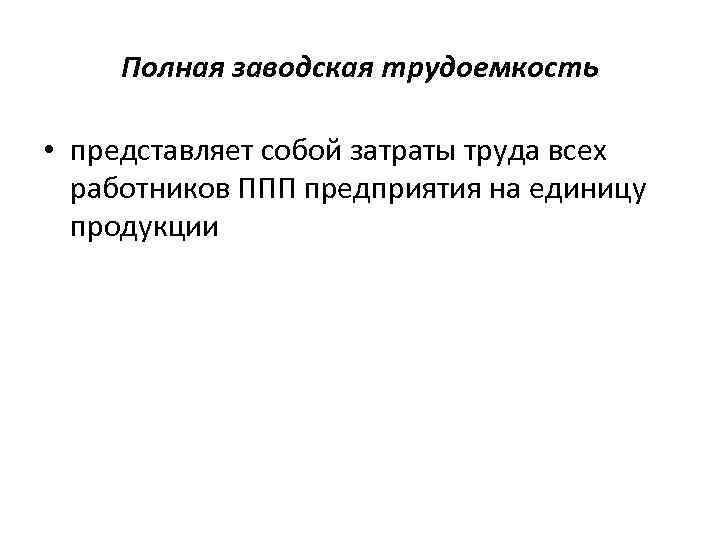 Полная заводская трудоемкость

• представляет собой затраты труда всех работников ППП предприятия на единицу продукции